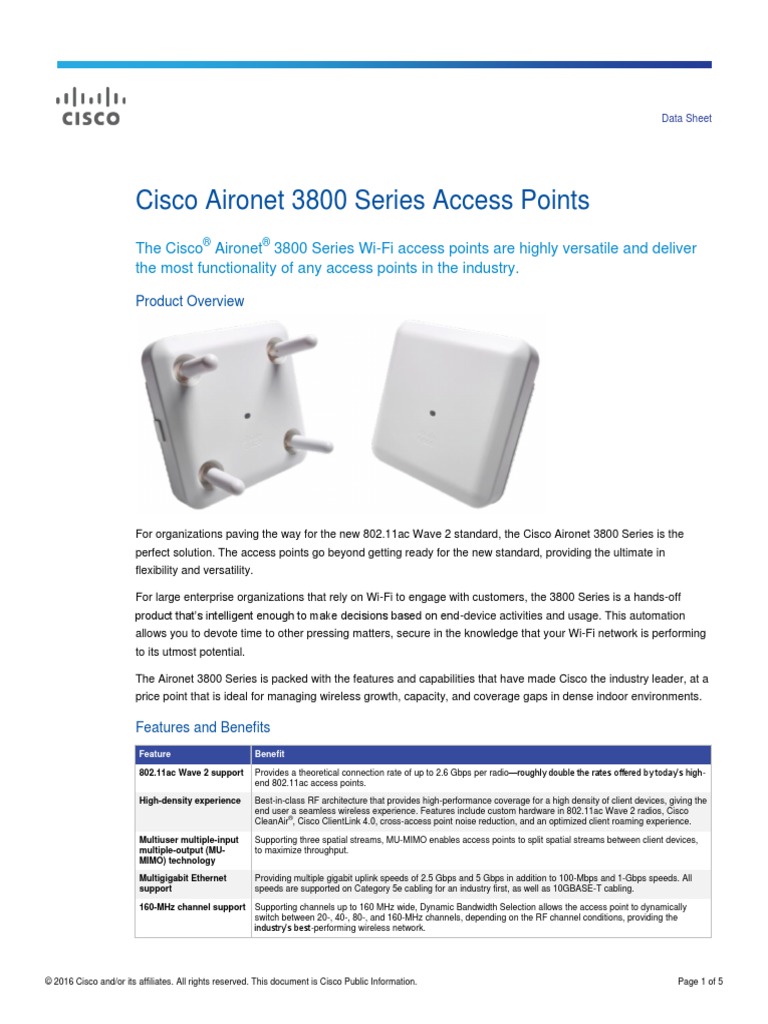 CISCO

Data Sheet

Cisco Aironet 3800 Series Access Points

The Cisco® Aironet® 3800 Series Wi-Fi access points are highly versatile and deliver the most functionality of any access points in the industry.

Product Overview

For organizations paving the way for the new 802.11ac Wave 2 standard, the Cisco Aironet 3800 Series is the perfect solution. The access points go beyond getting ready for the new standard, providing the ultimate in flexibility and versatility.

For large enterprise organizations that rely on Wi-Fi to engage with customers, the 3800 Series is a hands-off product that's intelligent enough to make decisions based on end-device activities and usage. This automation allows you to devote time to other pressing matters, secure in the knowledge that your Wi-Fi network is performing to its utmost potential.

The Aironet 3800 Series is packed with the features and capabilities that have made Cisco the industry leader, at a price point that is ideal for managing wireless growth, capacity, and coverage gaps in dense indoor environments.

Features and Benefits

| Feature | Benefit |
|---|---|
| 802.11ac Wave 2 support | Provides a theoretical connection rate of up to 2.6 Gbps per radio—roughly double the rates offered by today's high-end 802.11ac access points. |
| High-density experience | Best-in-class RF architecture that provides high-performance coverage for a high density of client devices, giving the end user a seamless wireless experience. Features include custom hardware in 802.11ac Wave 2 radios, Cisco CleanAir®, Cisco ClientLink 4.0, cross-access point noise reduction, and an optimized client roaming experience. |
| Multiuser multiple-input multiple-output (MU-MIMO) technology | Supporting three spatial streams, MU-MIMO enables access points to split spatial streams between client devices, to maximize throughput. |
| Multigigabit Ethernet support | Providing multiple gigabit uplink speeds of 2.5 Gbps and 5 Gbps in addition to 100-Mbps and 1-Gbps speeds. All speeds are supported on Category 5e cabling for an industry first, as well as 10GBASE-T cabling. |
| 160-MHz channel support | Supporting channels up to 160 MHz wide, Dynamic Bandwidth Selection allows the access point to dynamically switch between 20-, 40-, 80-, and 160-MHz channels, depending on the RF channel conditions, providing the industry's best-performing wireless network. |

© 2016 Cisco and/or its affiliates. All rights reserved. This document is Cisco Public Information.

Page 1 of 5